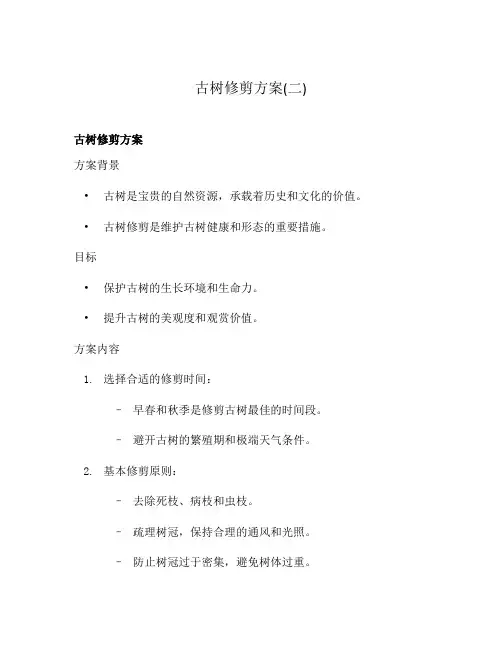 古树修剪方案(二)

古树修剪方案

方案背景

• 古树是宝贵的自然资源，承载着历史和文化的价值。

• 古树修剪是维护古树健康和形态的重要措施。

目标

• 保护古树的生长环境和生命力。

• 提升古树的美观度和观赏价值。

方案内容

1. 选择合适的修剪时间：

– 早春和秋季是修剪古树最佳的时间段。

– 避开古树的繁殖期和极端天气条件。

2. 基本修剪原则：

– 去除死枝、病枝和虫枝。

– 疏理树冠，保持合理的通风和光照。

– 防止树冠过于密集，避免树体过重。